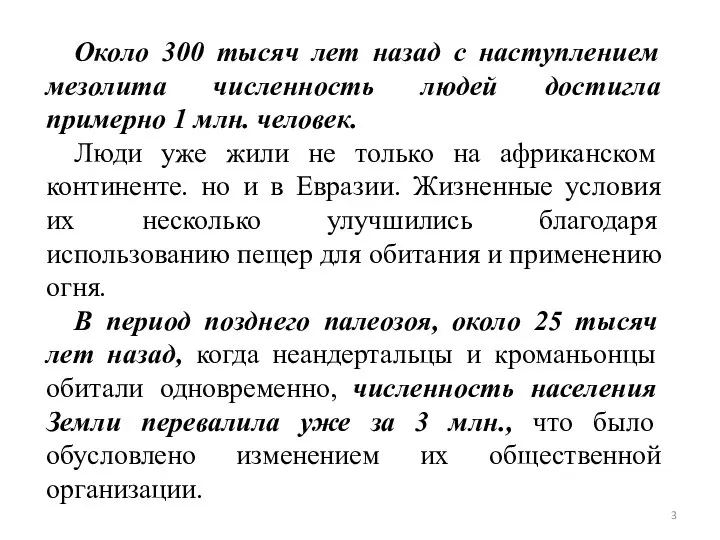 Около 300 тысяч лет назад с наступлением мезолита численность людей достигла примерно 1 млн. человек.

Люди уже жили не только на африканском континенте. но и в Евразии. Жизненные условия их несколько улучшились благодаря использованию пещер для обитания и применению огня.

В период позднего палеозоя, около 25 тысяч лет назад, когда неандертальцы и кроманьонцы обитали одновременно, численность населения Земли перевалила уже за 3 млн., что было обусловлено изменением их общественной организации.

3